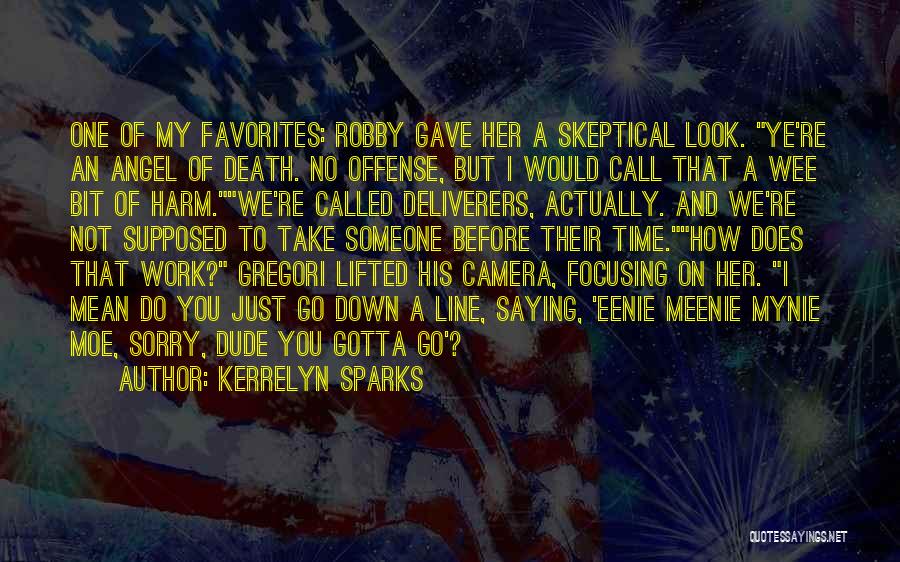 ONE OF MY FAVORITES: ROBBY GAVE HER A SKEPTICAL LOOK. "YE'RE AN ANGEL OF DEATH. NO OFFENSE, BUT I WOULD CALL THAT A WEE BIT OF HARM.""WE'RE CALLED DELIVERERS, ACTUALLY. AND WE'RE NOT SUPPOSED TO TAKE SOMEONE BEFORE THEIR TIME.""HOW DOES THAT WORK?" GREGORI LIFTED HIS CAMERA, FOCUSING ON HER. "I MEAN DO YOU JUST GO DOWN A LINE, SAYING, 'EENIE MEENIE MYNIE MOE, SORRY, DUDE YOU GOTTA GO'?

AUTHOR: KERRELYN SPARKS

QUOTESSAYINGS.NET